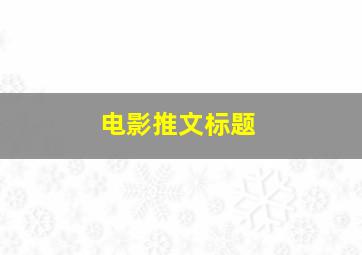 电影推文标题